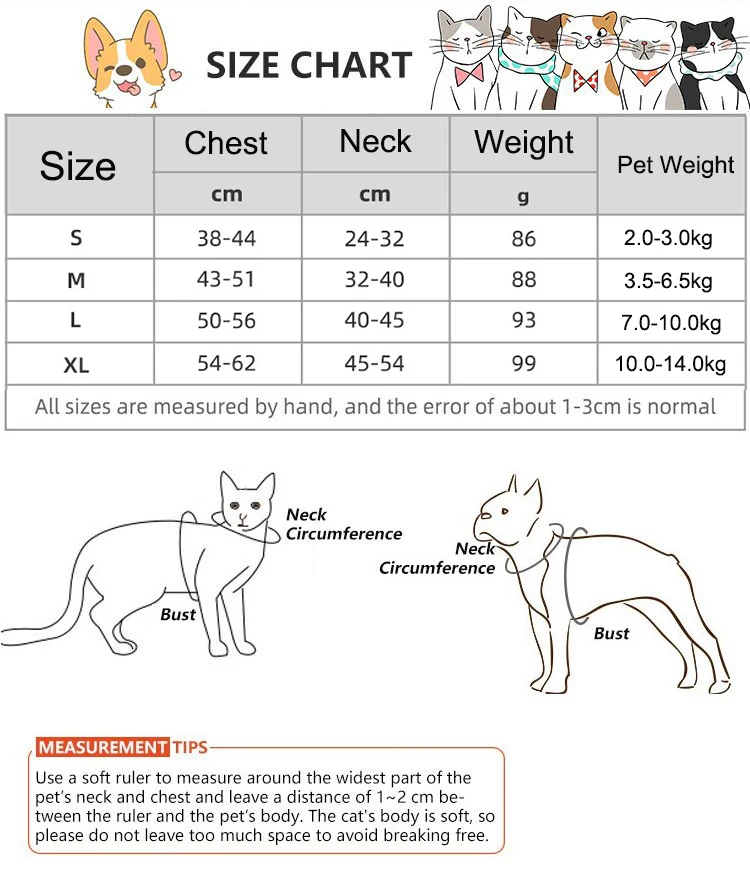 SIZE CHART

| Size | Chest cm | Neck cm | Weight g | Pet Weight |
|---|---|---|---|---|
| S | 38-44 | 24-32 | 86 | 2.0-3.0kg |
| M | 43-51 | 32-40 | 88 | 3.5-6.5kg |
| L | 50-56 | 40-45 | 93 | 7.0-10.0kg |
| XL | 54-62 | 45-54 | 99 | 10.0-14.0kg |

All sizes are measured by hand, and the error of about 1-3cm is normal

Neck Circumference

Bust

Neck Circumference

Bust

MEASUREMENT TIPS

Use a soft ruler to measure around the widest part of the pet's neck and chest and leave a distance of 1~2 cm between the ruler and the pet's body. The cat's body is soft, so please do not leave too much space to avoid breaking free.